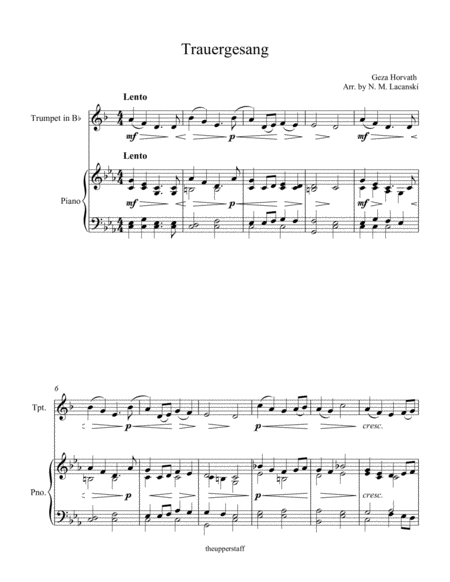 Trauergesang

Geza Horvath
Arr. by N. M. Lacanski

Lento

Trumpet in B♭

mf p mf

Lento

Piano

mf p mf

6

Tpt.

p p cresc.

Pno.

p p cresc.

theupperstaff